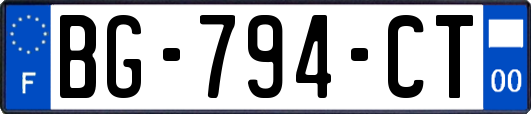 F

BG-794-CT

00